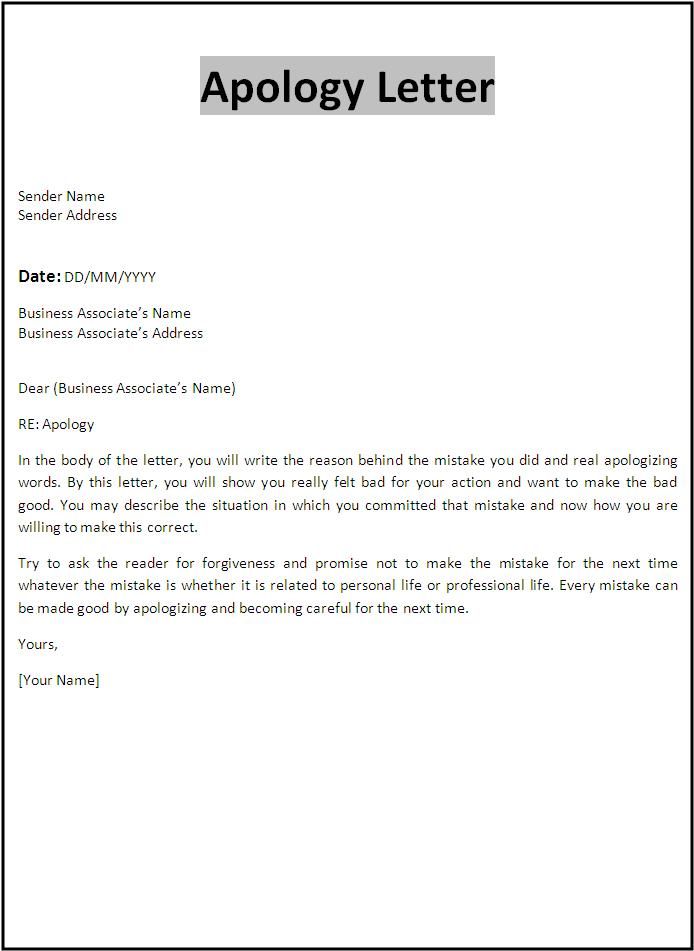 Apology Letter

Sender Name
Sender Address

Date: DD/MM/YYYY

Business Associate's Name
Business Associate's Address

Dear (Business Associate's Name)

RE: Apology

In the body of the letter, you will write the reason behind the mistake you did and real apologizing words. By this letter, you will show you really felt bad for your action and want to make the bad good. You may describe the situation in which you committed that mistake and now how you are willing to make this correct.

Try to ask the reader for forgiveness and promise not to make the mistake for the next time whatever the mistake is whether it is related to personal life or professional life. Every mistake can be made good by apologizing and becoming careful for the next time.

Yours,

[Your Name]